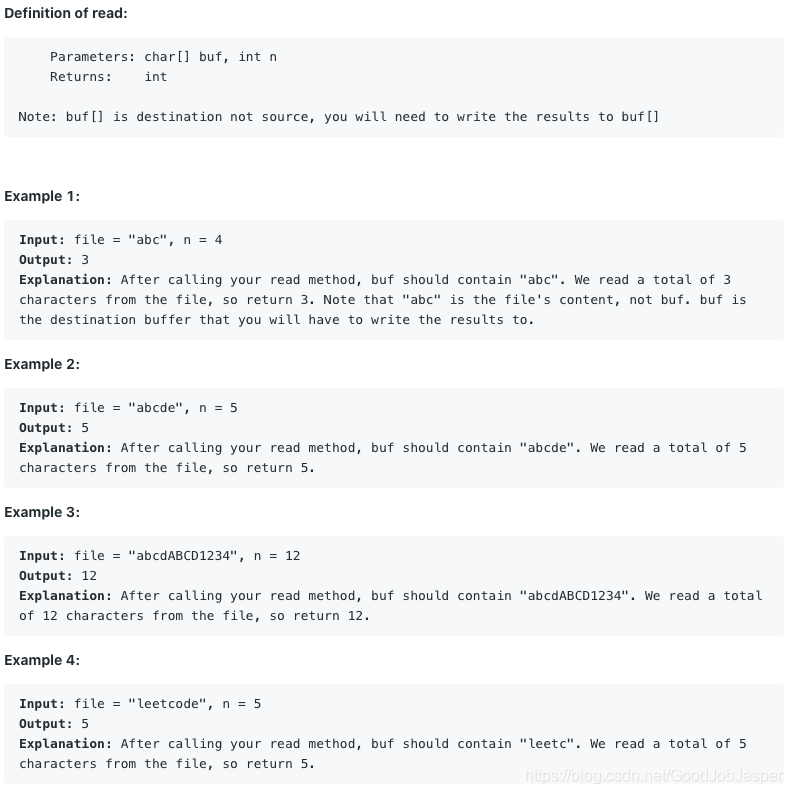 Definition of read:

Parameters: char[] buf, int n
Returns: int

Note: buf[] is destination not source, you will need to write the results to buf[]

Example 1:

Input: file = "abc", n = 4
Output: 3
Explanation: After calling your read method, buf should contain "abc". We read a total of 3 characters from the file, so return 3. Note that "abc" is the file's content, not buf. buf is the destination buffer that you will have to write the results to.

Example 2:

Input: file = "abcde", n = 5
Output: 5
Explanation: After calling your read method, buf should contain "abcde". We read a total of 5 characters from the file, so return 5.

Example 3:

Input: file = "abcdABCD1234", n = 12
Output: 12
Explanation: After calling your read method, buf should contain "abcdABCD1234". We read a total of 12 characters from the file, so return 12.

Example 4:

Input: file = "leetcode", n = 5
Output: 5
Explanation: After calling your read method, buf should contain "leetc". We read a total of 5 characters from the file, so return 5.

https://blog.csdn.net/GoodJobJasper